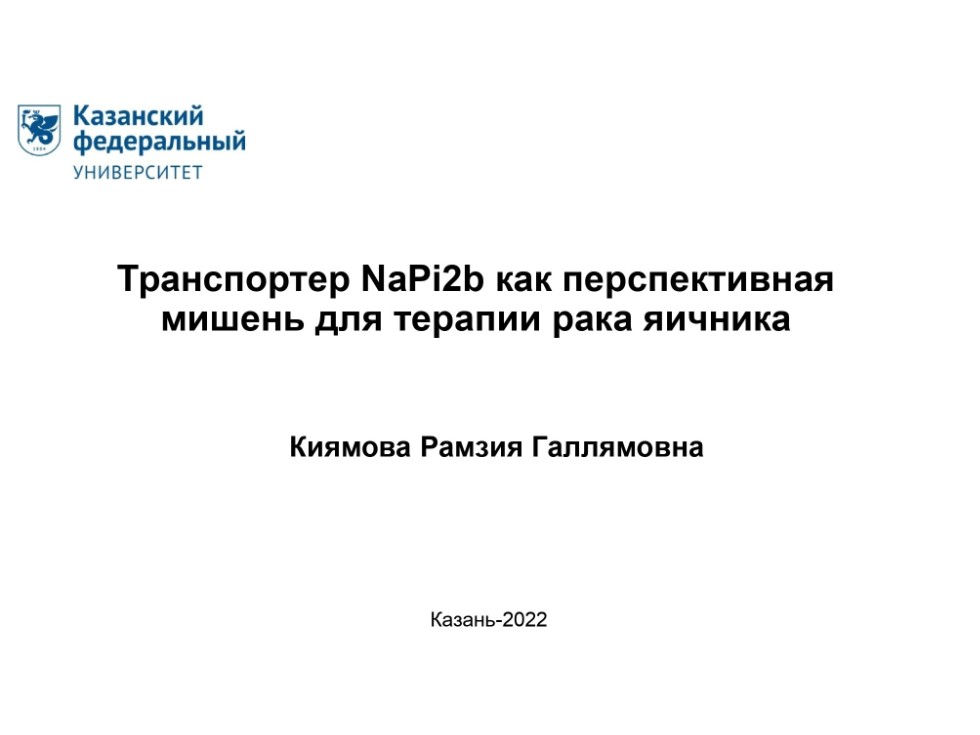 Казанский федеральный УНИВЕРСИТЕТ

Транспортер NaPi2b как перспективная мишень для терапии рака яичника

Киямова Рамзия Галлямовна

Казань-2022